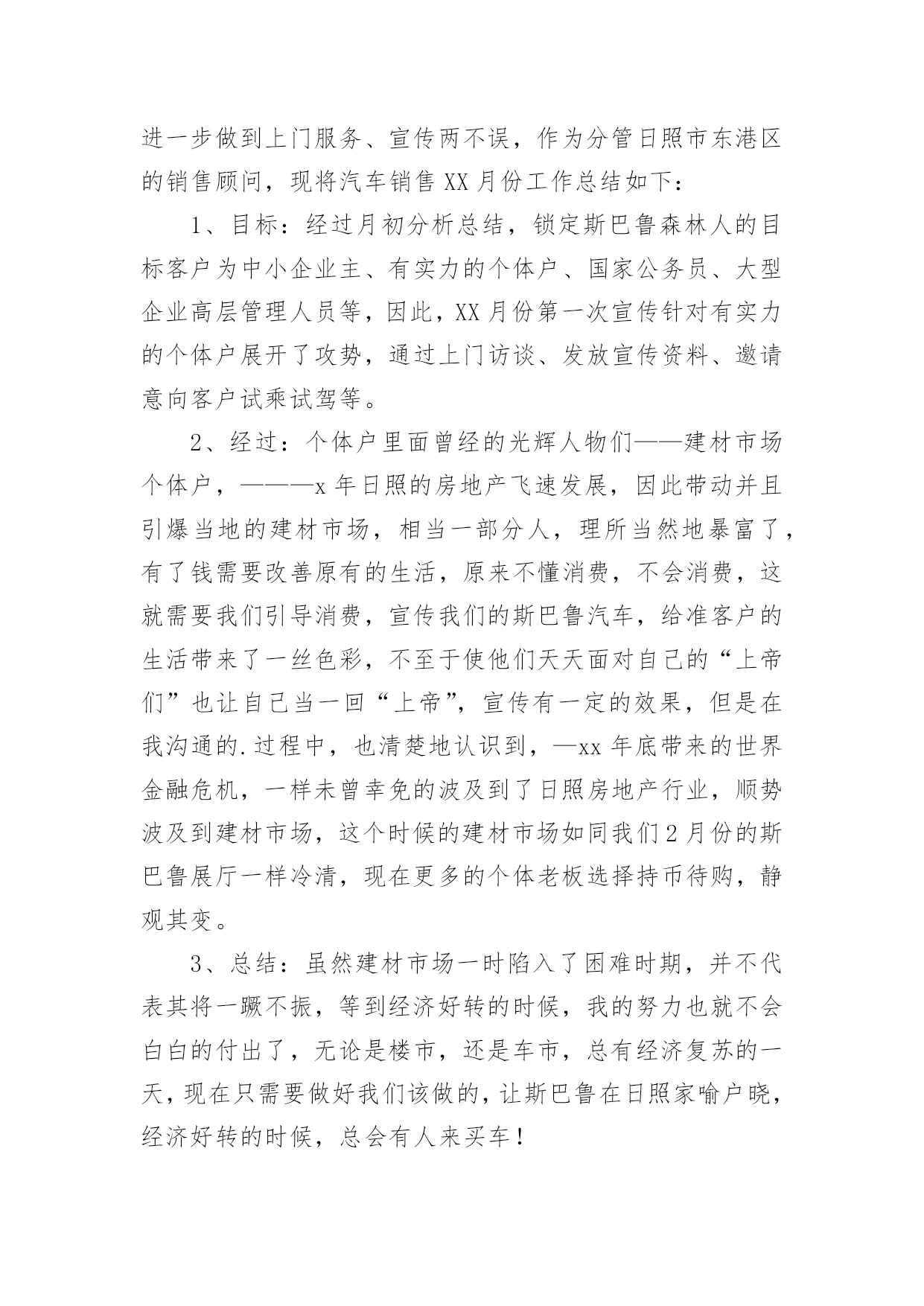 进一步做到上门服务、宣传两不误，作为分管日照市东港区的销售顾问，现将汽车销售XX月份工作总结如下：

1、目标：经过月初分析总结，锁定斯巴鲁森林人的目标客户为中小企业主、有实力的个体户、国家公务员、大型企业高层管理人员等，因此，XX月份第一次宣传针对有实力的个体户展开了攻势，通过上门访谈、发放宣传资料、邀请意向客户试乘试驾等。

2、经过：个体户里面曾经的光辉人物们——建材市场个体户，———x年日照的房地产飞速发展，因此带动并且引爆当地的建材市场，相当一部分人，理所当然地暴富了，有了钱需要改善原有的生活，原来不懂消费，不会消费，这就需要我们引导消费，宣传我们的斯巴鲁汽车，给准客户的生活带来了一丝色彩，不至于使他们天天面对自己的“上帝们”也让自己当一回“上帝”，宣传有一定的效果，但是在我沟通的.过程中，也清楚地认识到，—xx年底带来的世界金融危机，一样未曾幸免的波及到了日照房地产行业，顺势波及到建材市场，这个时候的建材市场如同我们2月份的斯巴鲁展厅一样冷清，现在更多的个体老板选择持币待购，静观其变。

3、总结：虽然建材市场一时陷入了困难时期，并不代表其将一蹶不振，等到经济好转的时候，我的努力也就不会白白的付出了，无论是楼市，还是车市，总有经济复苏的一天，现在只需要做好我们该做的，让斯巴鲁在日照家喻户晓，经济好转的时候，总会有人来买车！